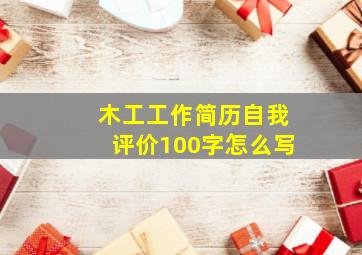 木工工作简历自我评价100字怎么写